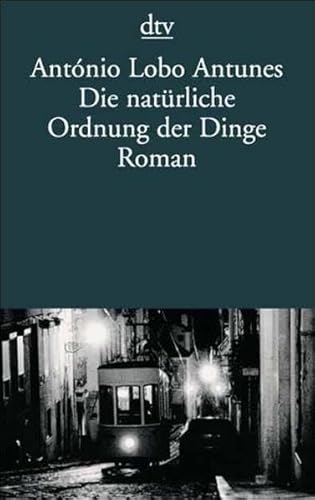 dtv

António Lobo Antunes
Die natürliche Ordnung der Dinge
Roman